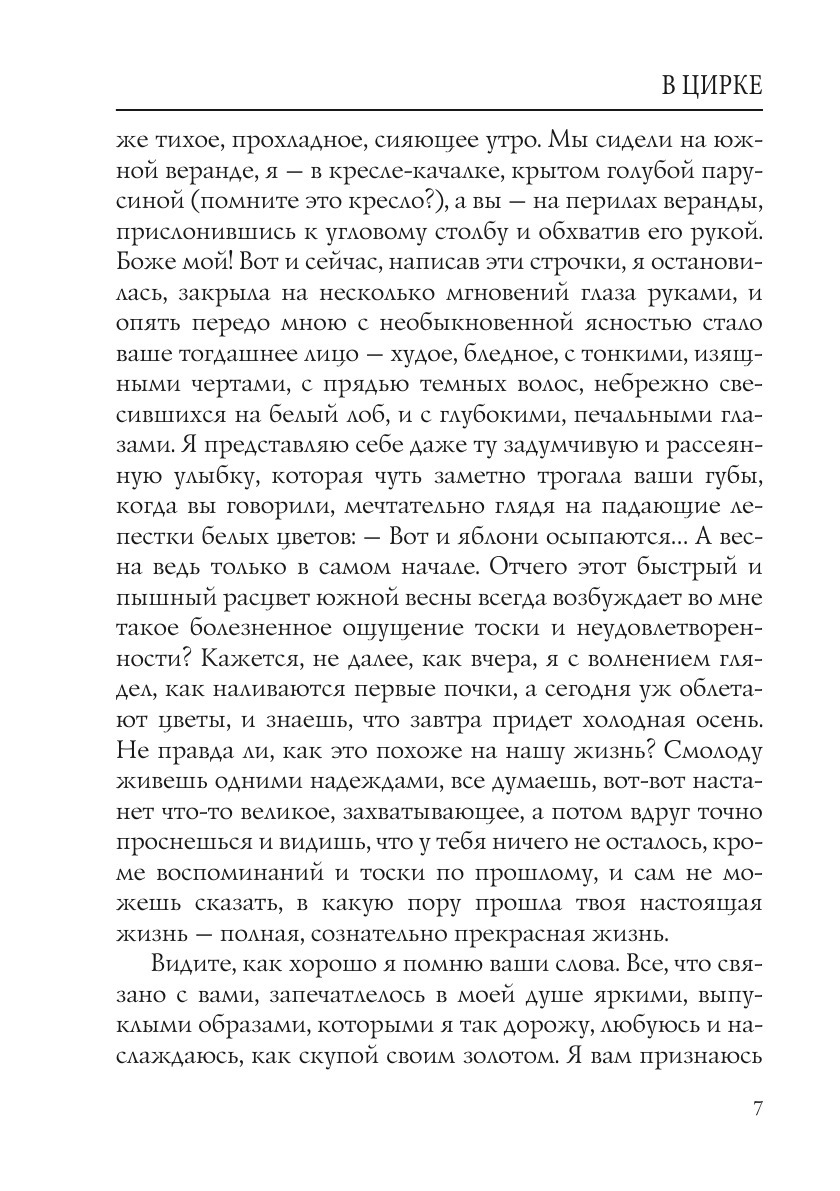 В ЦИРКЕ

же тихое, прохладное, сияющее утро. Мы сидели на южной веранде, я — в кресле-качалке, крытом голубой парусиной (помните это кресло?), а вы — на перилах веранды, прислонившись к угловому столбу и обхватив его рукой. Боже мой! Вот и сейчас, написав эти строчки, я остановилась, закрыла на несколько мгновений глаза руками, и опять передо мною с необыкновенной ясностью стало ваше тогдашнее лицо — худое, бледное, с тонкими, изящными чертами, с прядью темных волос, небрежно свесившихся на белый лоб, и с глубокими, печальными глазами. Я представляю себе даже ту задумчивую и рассеянную улыбку, которая чуть заметно трогала ваши губы, когда вы говорили, мечтательно глядя на падающие лепестки белых цветов: — Вот и яблони осыпаются... А весна ведь только в самом начале. Отчего этот быстрый и пышный расцвет южной весны всегда возбуждает во мне такое болезненное ощущение тоски и неудовлетворенности? Кажется, не далее, как вчера, я с волнением глядел, как наливаются первые почки, а сегодня уж облетают цветы, и знаешь, что завтра придет холодная осень. Не правда ли, как это похоже на нашу жизнь? Смолоду живешь одними надеждами, все думаешь, вот-вот настанет что-то великое, захватывающее, а потом вдруг точно проснешься и видишь, что у тебя ничего не осталось, кроме воспоминаний и тоски по прошлому, и сам не можешь сказать, в какую пору прошла твоя настоящая жизнь — полная, сознательно прекрасная жизнь.

Видите, как хорошо я помню ваши слова. Все, что связано с вами, запечатлелось в моей душе яркими, выпуклыми образами, которыми я так дорожу, любуюсь и наслаждаюсь, как скупой своим золотом. Я вам признаюсь

7